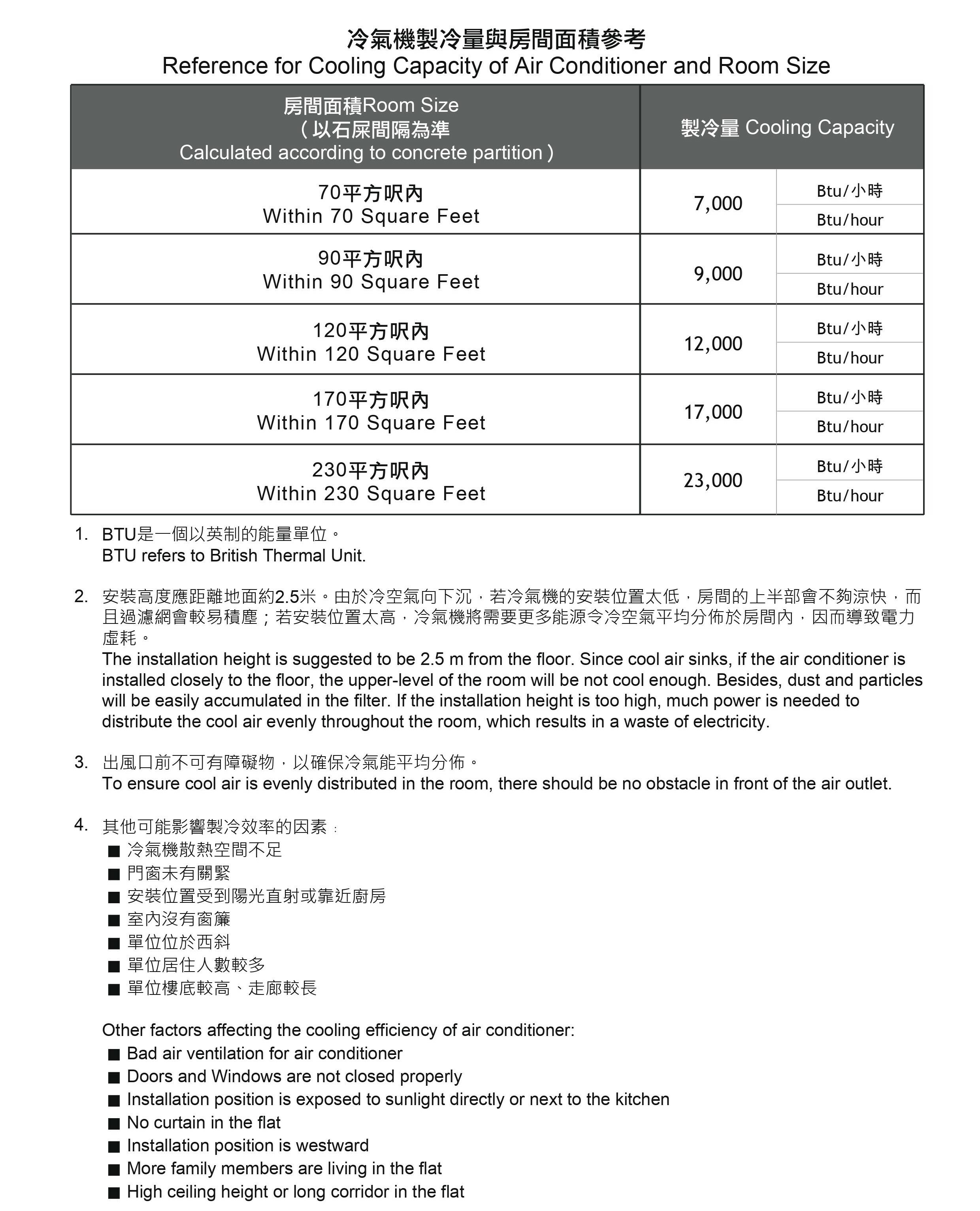 冷氣機製冷量與房間面積參考
Reference for Cooling Capacity of Air Conditioner and Room Size

| 房間面積Room Size (以石屎間隔為準 Calculated according to concrete partition) | 製冷量 Cooling Capacity | |
|---|---|---|
| 70平方呎內 Within 70 Square Feet | 7,000 | Btu/小時 Btu/hour |
| 90平方呎內 Within 90 Square Feet | 9,000 | Btu/小時 Btu/hour |
| 120平方呎內 Within 120 Square Feet | 12,000 | Btu/小時 Btu/hour |
| 170平方呎內 Within 170 Square Feet | 17,000 | Btu/小時 Btu/hour |
| 230平方呎內 Within 230 Square Feet | 23,000 | Btu/小時 Btu/hour |

1. BTU是一個以英制的能量單位。
BTU refers to British Thermal Unit.

2. 安裝高度應距離地面約2.5米。由於冷空氣向下沉，若冷氣機的安裝位置太低，房間的上半部會不夠涼快，而且過濾網會較易積塵；若安裝位置太高，冷氣機將需要更多能源令冷空氣平均分佈於房間內，因而導致電力虛耗。
The installation height is suggested to be 2.5 m from the floor. Since cool air sinks, if the air conditioner is installed closely to the floor, the upper-level of the room will be not cool enough. Besides, dust and particles will be easily accumulated in the filter. If the installation height is too high, much power is needed to distribute the cool air evenly throughout the room, which results in a waste of electricity.

3. 出風口前不可有障礙物，以確保冷氣能平均分佈。
To ensure cool air is evenly distributed in the room, there should be no obstacle in front of the air outlet.

4. 其他可能影響製冷效率的因素：
■ 冷氣機散熱空間不足
■ 門窗未有關緊
■ 安裝位置受到陽光直射或靠近廚房
■ 室內沒有窗簾
■ 單位位於西斜
■ 單位居住人數較多
■ 單位樓底較高、走廊較長

Other factors affecting the cooling efficiency of air conditioner:
■ Bad air ventilation for air conditioner
■ Doors and Windows are not closed properly
■ Installation position is exposed to sunlight directly or next to the kitchen
■ No curtain in the flat
■ Installation position is westward
■ More family members are living in the flat
■ High ceiling height or long corridor in the flat